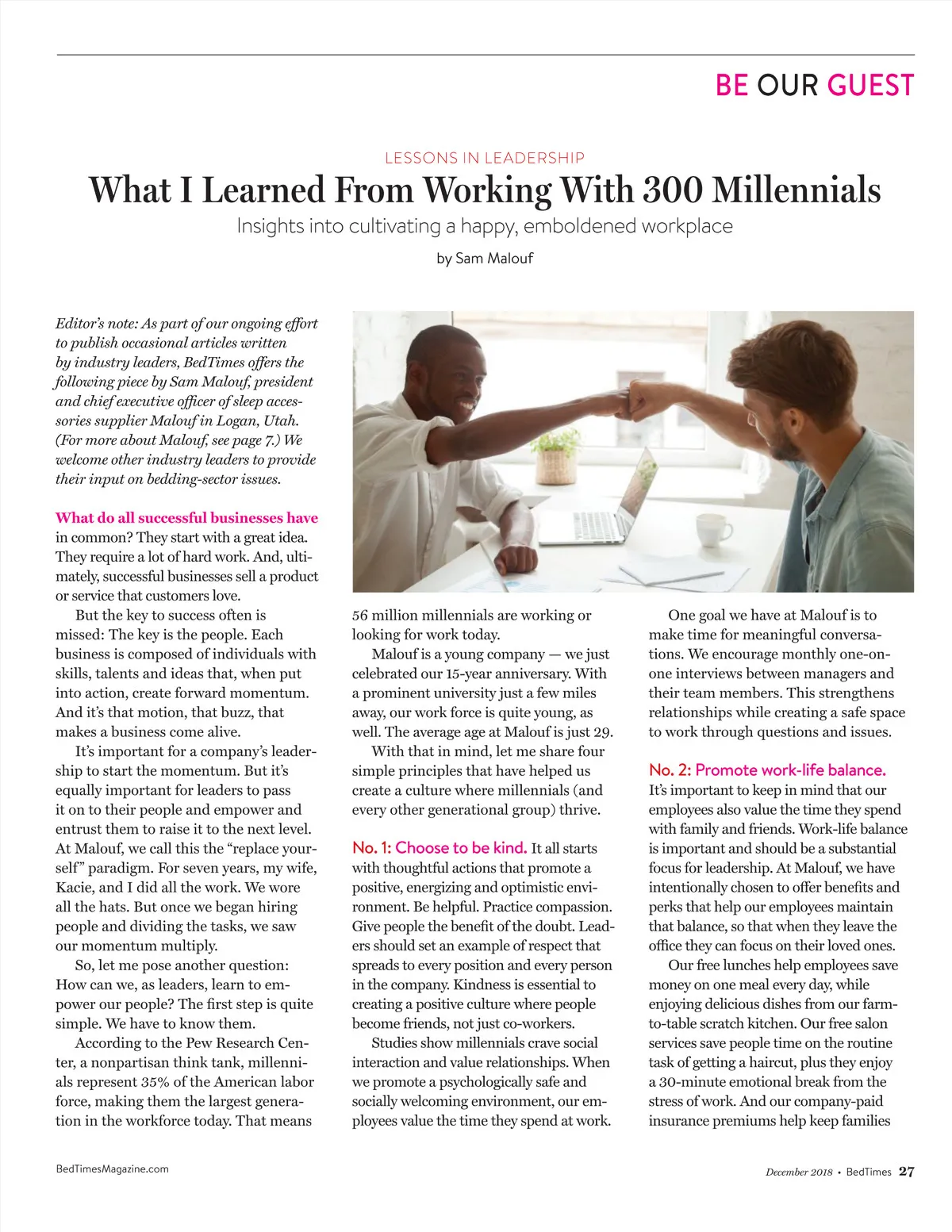 BE OUR GUEST

LESSONS IN LEADERSHIP

What I Learned From Working With 300 Millennials

Insights into cultivating a happy, emboldened workplace

by Sam Malouf

Editor's note: As part of our ongoing effort to publish occasional articles written by industry leaders, BedTimes offers the following piece by Sam Malouf, president and chief executive officer of sleep accessories supplier Malouf in Logan, Utah. (For more about Malouf, see page 7.) We welcome other industry leaders to provide their input on bedding-sector issues.

What do all successful businesses have in common? They start with a great idea. They require a lot of hard work. And, ultimately, successful businesses sell a product or service that customers love.

But the key to success often is missed: The key is the people. Each business is composed of individuals with skills, talents and ideas that, when put into action, create forward momentum. And it's that motion, that buzz, that makes a business come alive.

It's important for a company's leadership to start the momentum. But it's equally important for leaders to pass it on to their people and empower and entrust them to raise it to the next level. At Malouf, we call this the "replace yourself" paradigm. For seven years, my wife, Kacie, and I did all the work. We wore all the hats. But once we began hiring people and dividing the tasks, we saw our momentum multiply.

So, let me pose another question: How can we, as leaders, learn to empower our people? The first step is quite simple. We have to know them.

According to the Pew Research Center, a nonpartisan think tank, millennials represent 35% of the American labor force, making them the largest generation in the workforce today. That means 56 million millennials are working or looking for work today.

Malouf is a young company — we just celebrated our 15-year anniversary. With a prominent university just a few miles away, our work force is quite young, as well. The average age at Malouf is just 29.

With that in mind, let me share four simple principles that have helped us create a culture where millennials (and every other generational group) thrive.

No. 1: Choose to be kind. It all starts with thoughtful actions that promote a positive, energizing and optimistic environment. Be helpful. Practice compassion. Give people the benefit of the doubt. Leaders should set an example of respect that spreads to every position and every person in the company. Kindness is essential to creating a positive culture where people become friends, not just co-workers.

Studies show millennials crave social interaction and value relationships. When we promote a psychologically safe and socially welcoming environment, our employees value the time they spend at work.

One goal we have at Malouf is to make time for meaningful conversations. We encourage monthly one-on-one interviews between managers and their team members. This strengthens relationships while creating a safe space to work through questions and issues.

No. 2: Promote work-life balance. It's important to keep in mind that our employees also value the time they spend with family and friends. Work-life balance is important and should be a substantial focus for leadership. At Malouf, we have intentionally chosen to offer benefits and perks that help our employees maintain that balance, so that when they leave the office they can focus on their loved ones.

Our free lunches help employees save money on one meal every day, while enjoying delicious dishes from our farm-to-table scratch kitchen. Our free salon services save people time on the routine task of getting a haircut, plus they enjoy a 30-minute emotional break from the stress of work. And our company-paid insurance premiums help keep families

BedTimesMagazine.com

December 2018 • BedTimes 27